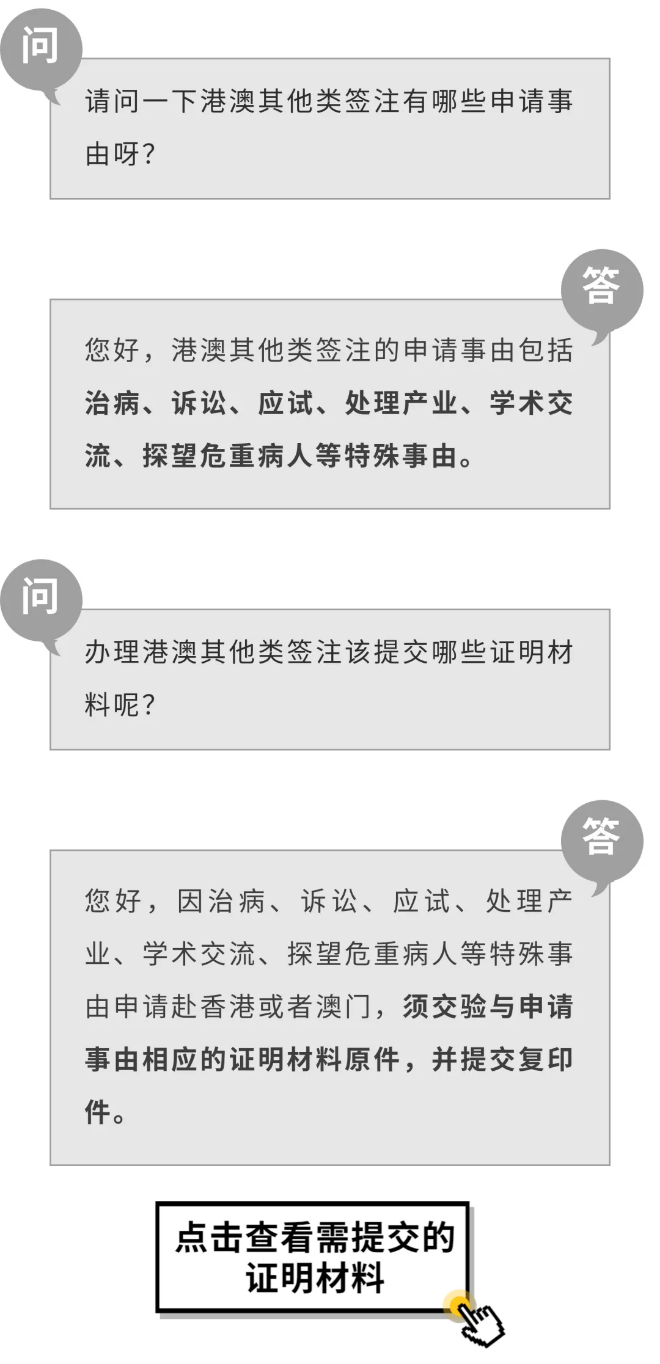 问

请问一下港澳其他类签注有哪些申请事由呀?

答

您好，港澳其他类签注的申请事由包括治病、诉讼、应试、处理产业、学术交流、探望危重病人等特殊事由。

问

办理港澳其他类签注该提交哪些证明材料呢?

答

您好，因治病、诉讼、应试、处理产业、学术交流、探望危重病人等特殊事由申请赴香港或者澳门，须交验与申请事由相应的证明材料原件，并提交复印件。

点击查看需提交的
证明材料